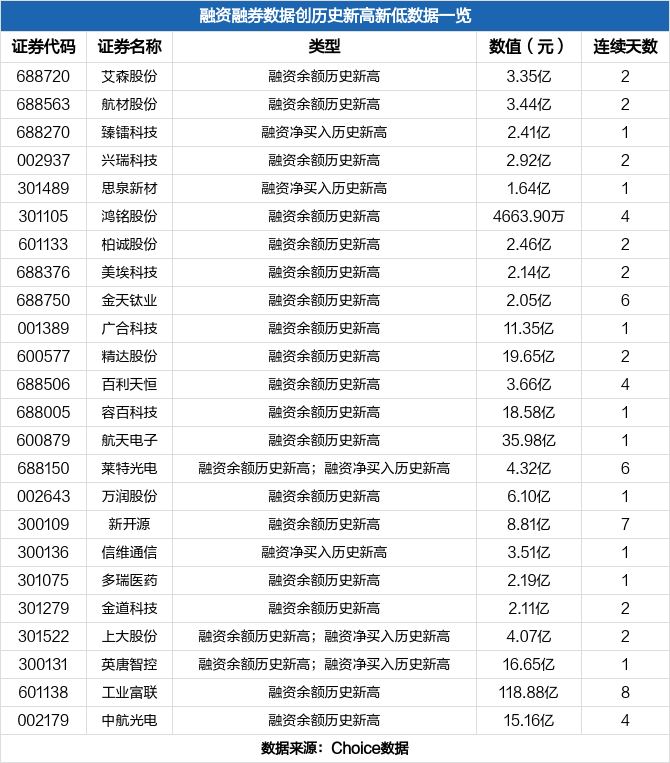 融资融券数据创历史新高新低数据一览

| 证券代码 | 证券名称 | 类型 | 数值（元） | 连续天数 |
|---|---|---|---|---|
| 688720 | 艾森股份 | 融资余额历史新高 | 3.35亿 | 2 |
| 688563 | 航材股份 | 融资余额历史新高 | 3.44亿 | 2 |
| 688270 | 臻镭科技 | 融资净买入历史新高 | 2.41亿 | 1 |
| 002937 | 兴瑞科技 | 融资余额历史新高 | 2.92亿 | 2 |
| 301489 | 思泉新材 | 融资净买入历史新高 | 1.64亿 | 1 |
| 301105 | 鸿铭股份 | 融资余额历史新高 | 4663.90万 | 4 |
| 601133 | 柏诚股份 | 融资余额历史新高 | 2.46亿 | 2 |
| 688376 | 美埃科技 | 融资余额历史新高 | 2.14亿 | 2 |
| 688750 | 金天钛业 | 融资余额历史新高 | 2.05亿 | 6 |
| 001389 | 广合科技 | 融资余额历史新高 | 11.35亿 | 1 |
| 600577 | 精达股份 | 融资余额历史新高 | 19.65亿 | 2 |
| 688506 | 百利天恒 | 融资余额历史新高 | 3.66亿 | 4 |
| 688005 | 容百科技 | 融资余额历史新高 | 18.58亿 | 1 |
| 600879 | 航天电子 | 融资余额历史新高 | 35.98亿 | 1 |
| 688150 | 莱特光电 | 融资余额历史新高；融资净买入历史新高 | 4.32亿 | 6 |
| 002643 | 万润股份 | 融资余额历史新高 | 6.10亿 | 1 |
| 300109 | 新开源 | 融资余额历史新高 | 8.81亿 | 7 |
| 300136 | 信维通信 | 融资净买入历史新高 | 3.51亿 | 1 |
| 301075 | 多瑞医药 | 融资余额历史新高 | 2.19亿 | 1 |
| 301279 | 金道科技 | 融资余额历史新高 | 2.11亿 | 2 |
| 301522 | 上大股份 | 融资余额历史新高；融资净买入历史新高 | 4.07亿 | 2 |
| 300131 | 英唐智控 | 融资余额历史新高；融资净买入历史新高 | 16.65亿 | 1 |
| 601138 | 工业富联 | 融资余额历史新高 | 118.88亿 | 8 |
| 002179 | 中航光电 | 融资余额历史新高 | 15.16亿 | 4 |

数据来源：Choice数据